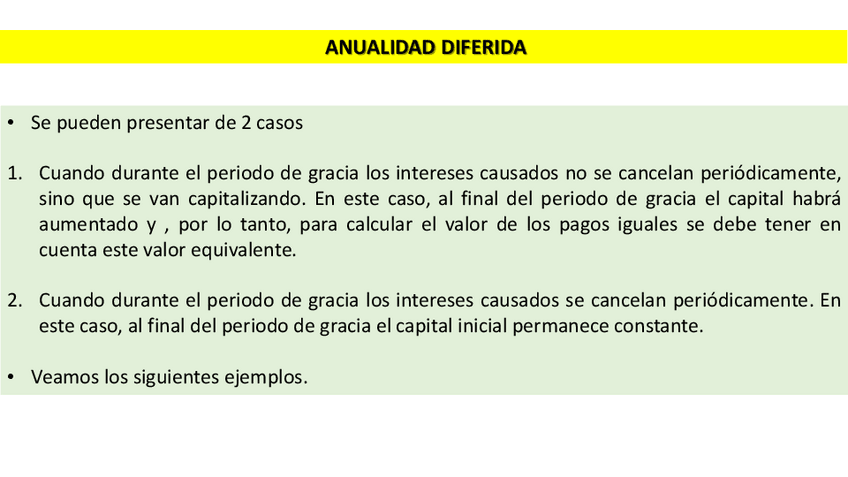 ANUALIDAD DIFERIDA

• Se pueden presentar de 2 casos

1. Cuando durante el periodo de gracia los intereses causados no se cancelan periódicamente, sino que se van capitalizando. En este caso, al final del periodo de gracia el capital habrá aumentado y , por lo tanto, para calcular el valor de los pagos iguales se debe tener en cuenta este valor equivalente.

2. Cuando durante el periodo de gracia los intereses causados se cancelan periódicamente. En este caso, al final del periodo de gracia el capital inicial permanece constante.

• Veamos los siguientes ejemplos.